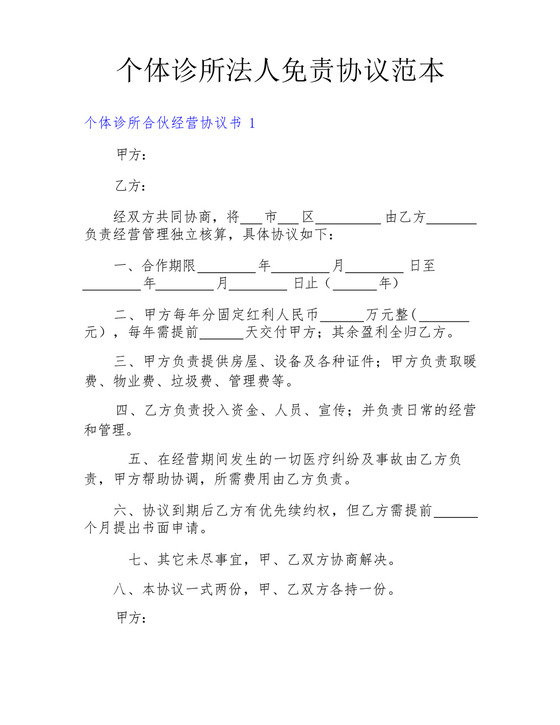 个体诊所法人免责协议范本

个体诊所合伙经营协议书 1

甲方：

乙方：

经双方共同协商，将___市___区_________由乙方_______负责经营管理独立核算，具体协议如下：

一、合作期限________年________月________日至________年________月________日止（______年）

二、甲方每年分固定红利人民币______万元整（_______元），每年需提前______天交付甲方；其余盈利全归乙方。

三、甲方负责提供房屋、设备及各种证件；甲方负责取暖费、物业费、垃圾费、管理费等。

四、乙方负责投入资金、人员、宣传；并负责日常的经营和管理。

五、在经营期间发生的一切医疗纠纷及事故由乙方负责，甲方帮助协调，所需费用由乙方负责。

六、协议到期后乙方有优先续约权，但乙方需提前______个月提出书面申请。

七、其它未尽事宜，甲、乙双方协商解决。

八、本协议一式两份，甲、乙双方各持一份。

甲方：